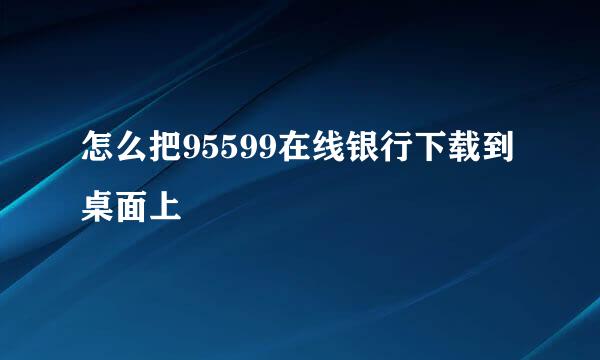 怎么把95599在线银行下载到桌面上